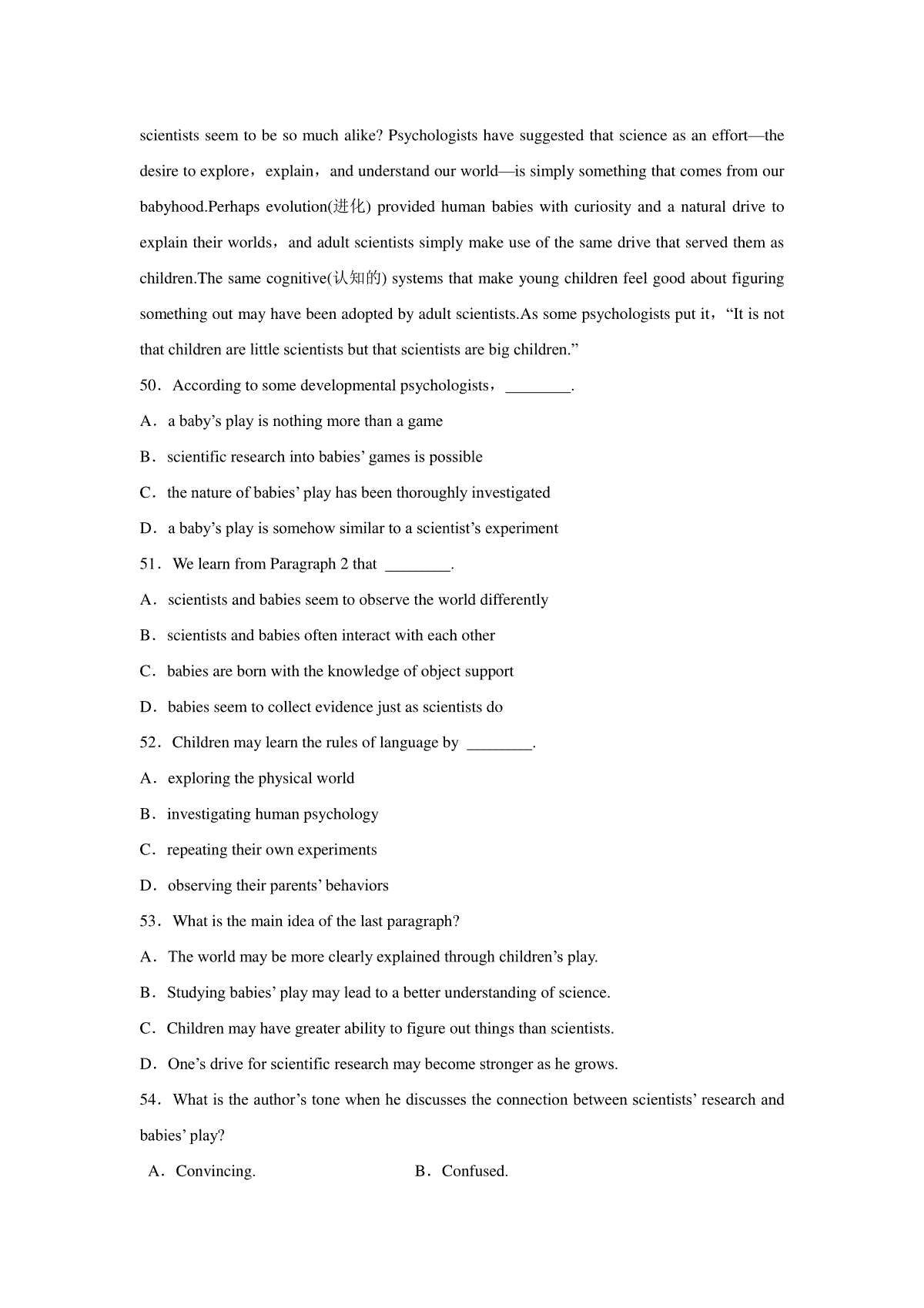 scientists seem to be so much alike? Psychologists have suggested that science as an effort—the desire to explore，explain，and understand our world—is simply something that comes from our babyhood.Perhaps evolution(进化) provided human babies with curiosity and a natural drive to explain their worlds，and adult scientists simply make use of the same drive that served them as children.The same cognitive(认知的) systems that make young children feel good about figuring something out may have been adopted by adult scientists.As some psychologists put it，“It is not that children are little scientists but that scientists are big children.”

50．According to some developmental psychologists，________.

A．a baby’s play is nothing more than a game

B．scientific research into babies’ games is possible

C．the nature of babies’ play has been thoroughly investigated

D．a baby’s play is somehow similar to a scientist’s experiment

51．We learn from Paragraph 2 that ________.

A．scientists and babies seem to observe the world differently

B．scientists and babies often interact with each other

C．babies are born with the knowledge of object support

D．babies seem to collect evidence just as scientists do

52．Children may learn the rules of language by ________.

A．exploring the physical world

B．investigating human psychology

C．repeating their own experiments

D．observing their parents’ behaviors

53．What is the main idea of the last paragraph?

A．The world may be more clearly explained through children’s play.

B．Studying babies’ play may lead to a better understanding of science.

C．Children may have greater ability to figure out things than scientists.

D．One’s drive for scientific research may become stronger as he grows.

54．What is the author’s tone when he discusses the connection between scientists’ research and babies’ play?

A．Convincing.

B．Confused.